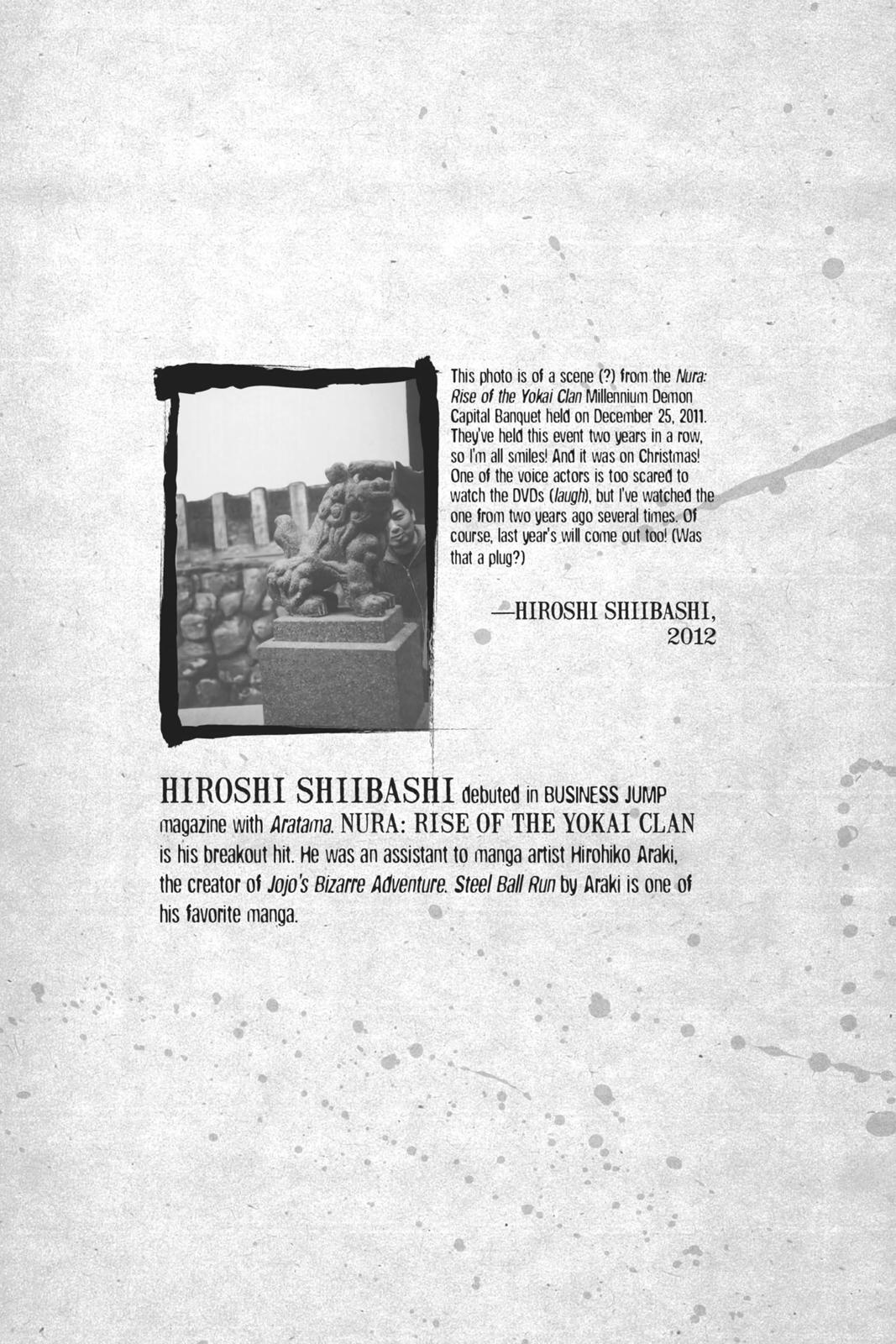 This photo is of a scene (?) from the Nura: Rise of the Yokai Clan Millennium Demon Capital Banquet held on December 25, 2011. They've held this event two years in a row, so I'm all smiles! And it was on Christmas! One of the voice actors is too scared to watch the DVDs (laugh), but I've watched the one from two years ago several times. Of course, last year's will come out too! (Was that a plug?)

—HIROSHI SHIIBASHI, 2012

HIROSHI SHIIBASHI debuted in BUSINESS JUMP magazine with Aratama. NURA: RISE OF THE YOKAI CLAN is his breakout hit. He was an assistant to manga artist Hirohiko Araki, the creator of Jojo's Bizarre Adventure. Steel Ball Run by Araki is one of his favorite manga.